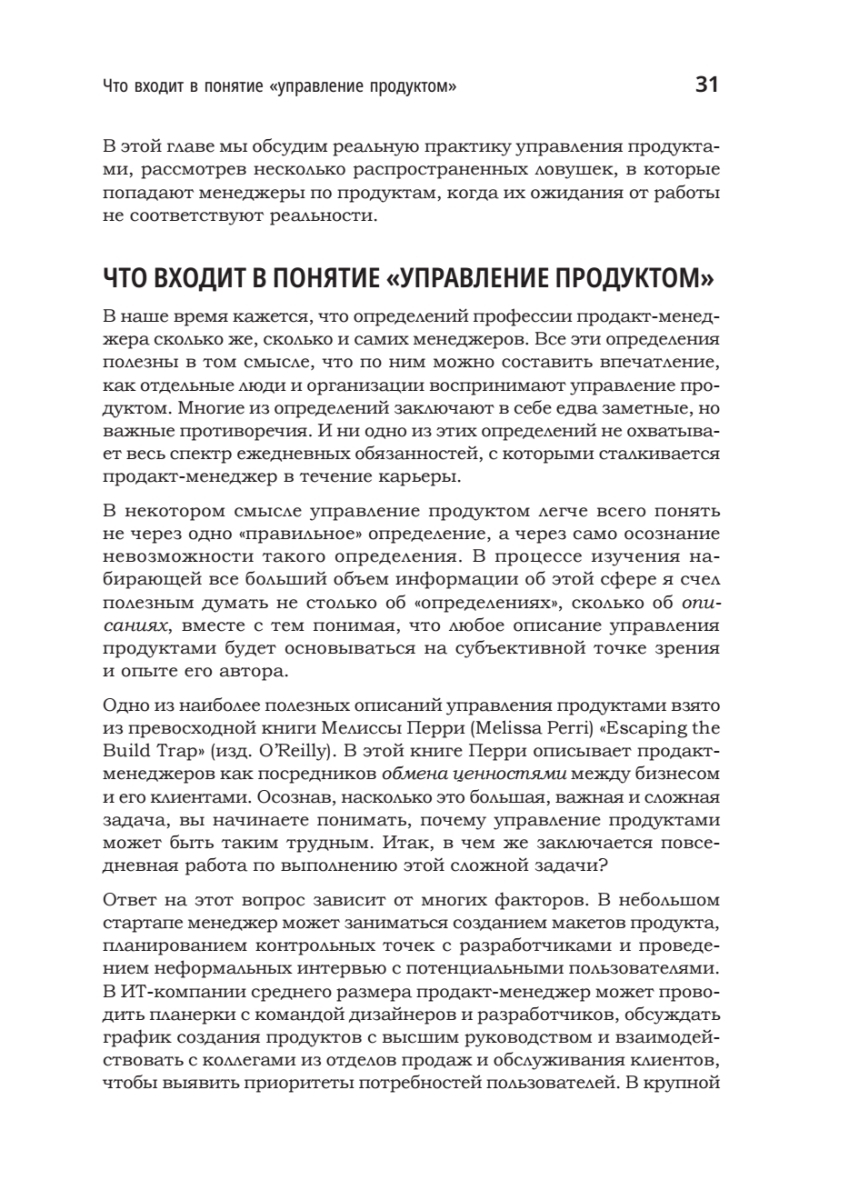 Что входит в понятие «управление продуктом» 31

В этой главе мы обсудим реальную практику управления продуктами, рассмотрев несколько распространенных ловушек, в которые попадают менеджеры по продуктам, когда их ожидания от работы не соответствуют реальности.

ЧТО ВХОДИТ В ПОНЯТИЕ «УПРАВЛЕНИЕ ПРОДУКТОМ»

В наше время кажется, что определений профессии продакт-менеджера сколько же, сколько и самих менеджеров. Все эти определения полезны в том смысле, что по ним можно составить впечатление, как отдельные люди и организации воспринимают управление продуктом. Многие из определений заключают в себе едва заметные, но важные противоречия. И ни одно из этих определений не охватывает весь спектр ежедневных обязанностей, с которыми сталкивается продакт-менеджер в течение карьеры.

В некотором смысле управление продуктом легче всего понять не через одно «правильное» определение, а через само осознание невозможности такого определения. В процессе изучения набирающей все больший объем информации об этой сфере я счел полезным думать не столько об «определениях», сколько об описаниях, вместе с тем понимая, что любое описание управления продуктами будет основываться на субъективной точке зрения и опыте его автора.

Одно из наиболее полезных описаний управления продуктами взято из превосходной книги Мелиссы Перри (Melissa Perri) «Escaping the Build Trap» (изд. O'Reilly). В этой книге Перри описывает продакт-менеджеров как посредников обмена ценностями между бизнесом и его клиентами. Осознав, насколько это большая, важная и сложная задача, вы начинаете понимать, почему управление продуктами может быть таким трудным. Итак, в чем же заключается повседневная работа по выполнению этой сложной задачи?

Ответ на этот вопрос зависит от многих факторов. В небольшом стартапе менеджер может заниматься созданием макетов продукта, планированием контрольных точек с разработчиками и проведением неформальных интервью с потенциальными пользователями. В ИТ-компании среднего размера продакт-менеджер может проводить планерки с командой дизайнеров и разработчиков, обсуждать график создания продуктов с высшим руководством и взаимодействовать с коллегами из отделов продаж и обслуживания клиентов, чтобы выявить приоритеты потребностей пользователей. В крупной